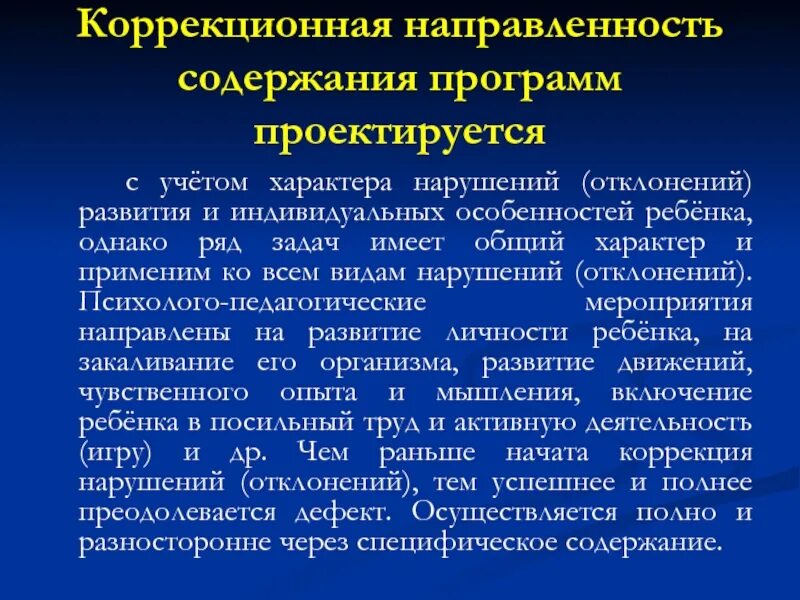 Коррекционная направленность содержания программ проектируется

с учётом характера нарушений (отклонений) развития и индивидуальных особенностей ребёнка, однако ряд задач имеет общий характер и применим ко всем видам нарушений (отклонений). Психолого-педагогические мероприятия направлены на развитие личности ребёнка, на закаливание его организма, развитие движений, чувственного опыта и мышления, включение ребёнка в посильный труд и активную деятельность (игру) и др. Чем раньше начата коррекция нарушений (отклонений), тем успешнее и полнее преодолевается дефект. Осуществляется полно и разносторонне через специфическое содержание.